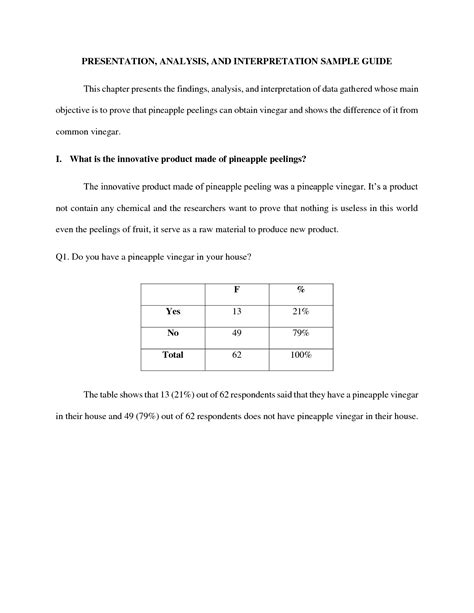 PRESENTATION, ANALYSIS, AND INTERPRETATION SAMPLE GUIDE

This chapter presents the findings, analysis, and interpretation of data gathered whose main objective is to prove that pineapple peelings can obtain vinegar and shows the difference of it from common vinegar.

I. What is the innovative product made of pineapple peelings?

The innovative product made of pineapple peeling was a pineapple vinegar. It's a product not contain any chemical and the researchers want to prove that nothing is useless in this world even the peelings of fruit, it serve as a raw material to produce new product.

Q1. Do you have a pineapple vinegar in your house?

| | F | % |
|---|---|---|
| Yes | 13 | 21% |
| No | 49 | 79% |
| Total | 62 | 100% |

The table shows that 13 (21%) out of 62 respondents said that they have a pineapple vinegar in their house and 49 (79%) out of 62 respondents does not have pineapple vinegar in their house.